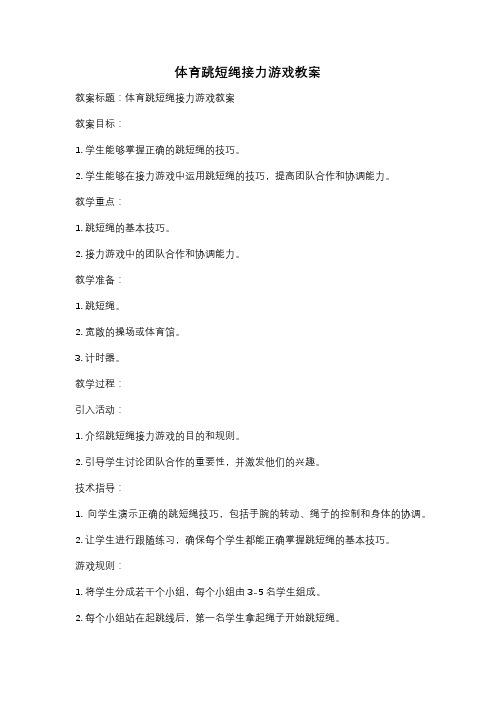 体育跳短绳接力游戏教案

教案标题：体育跳短绳接力游戏教案

教案目标：

1. 学生能够掌握正确的跳短绳的技巧。

2. 学生能够在接力游戏中运用跳短绳的技巧，提高团队合作和协调能力。

教学重点：

1. 跳短绳的基本技巧。

2. 接力游戏中的团队合作和协调能力。

教学准备：

1. 跳短绳。

2. 宽敞的操场或体育馆。

3. 计时器。

教学过程：

引入活动：

1. 介绍跳短绳接力游戏的目的和规则。

2. 引导学生讨论团队合作的重要性，并激发他们的兴趣。

技术指导：

1. 向学生演示正确的跳短绳技巧，包括手腕的转动、绳子的控制和身体的协调。

2. 让学生进行跟随练习，确保每个学生都能正确掌握跳短绳的基本技巧。

游戏规则：

1. 将学生分成若干个小组，每个小组由 3-5 名学生组成。

2. 每个小组站在起跳线后，第一名学生拿起绳子开始跳短绳。